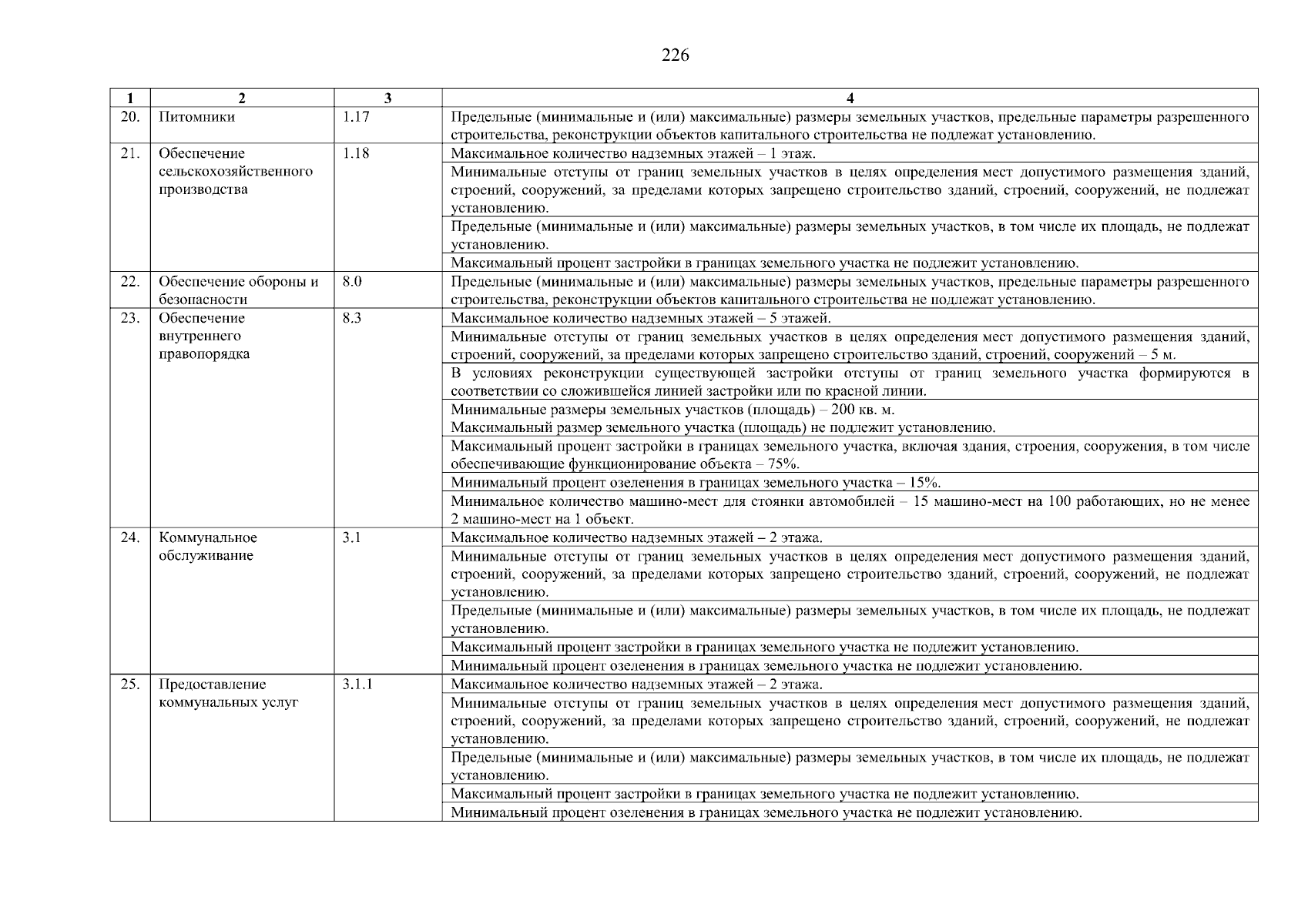 226

| 1 | 2 | 3 | 4 |
|---|---|---|---|
| 20. | Питомники | 1.17 | Предельные (минимальные и (или) максимальные) размеры земельных участков, предельные параметры разрешенного строительства, реконструкции объектов капитального строительства не подлежат установлению. |
| 21. | Обеспечение сельскохозяйственного производства | 1.18 | Максимальное количество надземных этажей – 1 этаж. |
| | | | Минимальные отступы от границ земельных участков в целях определения мест допустимого размещения зданий, строений, сооружений, за пределами которых запрещено строительство зданий, строений, сооружений, не подлежат установлению. |
| | | | Предельные (минимальные и (или) максимальные) размеры земельных участков, в том числе их площадь, не подлежат установлению. |
| | | | Максимальный процент застройки в границах земельного участка не подлежит установлению. |
| 22. | Обеспечение обороны и безопасности | 8.0 | Предельные (минимальные и (или) максимальные) размеры земельных участков, предельные параметры разрешенного строительства, реконструкции объектов капитального строительства не подлежат установлению. |
| 23. | Обеспечение внутреннего правопорядка | 8.3 | Максимальное количество надземных этажей – 5 этажей. |
| | | | Минимальные отступы от границ земельных участков в целях определения мест допустимого размещения зданий, строений, сооружений, за пределами которых запрещено строительство зданий, строений, сооружений – 5 м. |
| | | | В условиях реконструкции существующей застройки отступы от границ земельного участка формируются в соответствии со сложившейся линией застройки или по красной линии. |
| | | | Минимальные размеры земельных участков (площадь) – 200 кв. м. Максимальный размер земельного участка (площадь) не подлежит установлению. |
| | | | Максимальный процент застройки в границах земельного участка, включая здания, строения, сооружения, в том числе обеспечивающие функционирование объекта – 75%. |
| | | | Минимальный процент озеленения в границах земельного участка – 15%. |
| | | | Минимальное количество машино-мест для стоянки автомобилей – 15 машино-мест на 100 работающих, но не менее 2 машино-мест на 1 объект. |
| 24. | Коммунальное обслуживание | 3.1 | Максимальное количество надземных этажей – 2 этажа. |
| | | | Минимальные отступы от границ земельных участков в целях определения мест допустимого размещения зданий, строений, сооружений, за пределами которых запрещено строительство зданий, строений, сооружений, не подлежат установлению. |
| | | | Предельные (минимальные и (или) максимальные) размеры земельных участков, в том числе их площадь, не подлежат установлению. |
| | | | Максимальный процент застройки в границах земельного участка не подлежит установлению. |
| | | | Минимальный процент озеленения в границах земельного участка не подлежит установлению. |
| 25. | Предоставление коммунальных услуг | 3.1.1 | Максимальное количество надземных этажей – 2 этажа. |
| | | | Минимальные отступы от границ земельных участков в целях определения мест допустимого размещения зданий, строений, сооружений, за пределами которых запрещено строительство зданий, строений, сооружений, не подлежат установлению. |
| | | | Предельные (минимальные и (или) максимальные) размеры земельных участков, в том числе их площадь, не подлежат установлению. |
| | | | Максимальный процент застройки в границах земельного участка не подлежит установлению. |
| | | | Минимальный процент озеленения в границах земельного участка не подлежит установлению. |